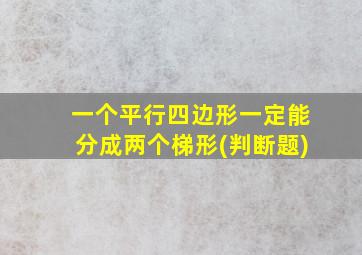 一个平行四边形一定能分成两个梯形(判断题)